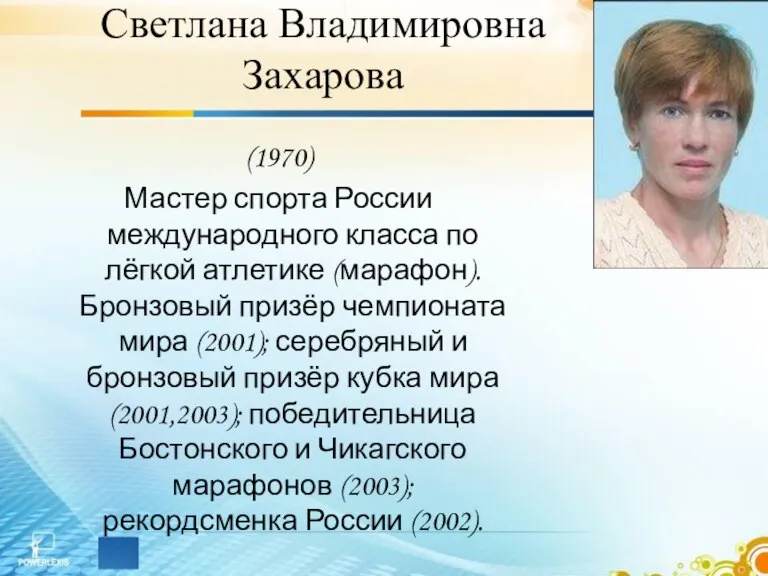 Светлана Владимировна Захарова

(1970)

Мастер спорта России международного класса по лёгкой атлетике (марафон). Бронзовый призёр чемпионата мира (2001); серебряный и бронзовый призёр кубка мира (2001,2003); победительница Бостонского и Чикагского марафонов (2003); рекордсменка России (2002).

POWERLEXIS